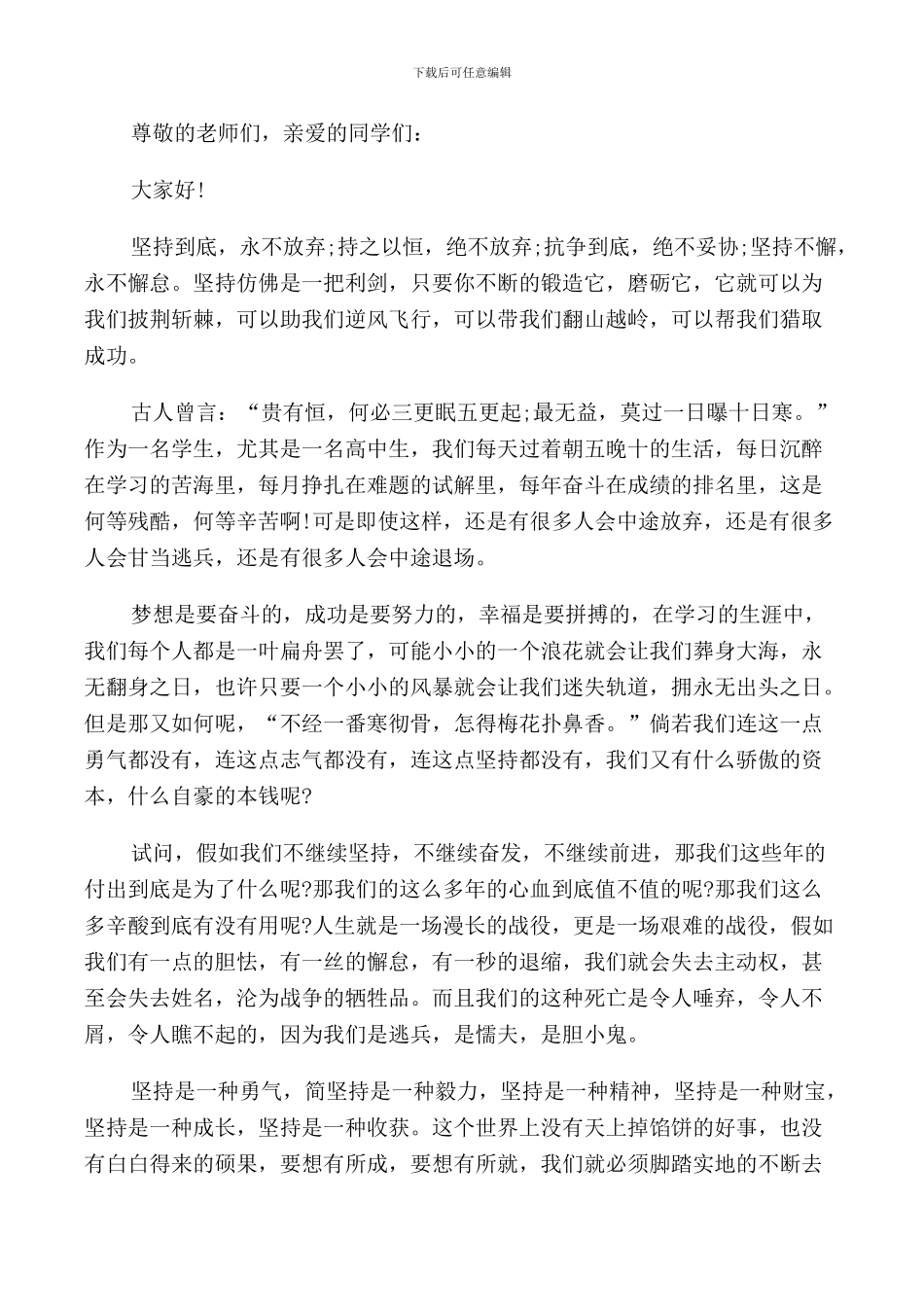 下载后可任意编辑

尊敬的老师们，亲爱的同学们：

大家好!

坚持到底，永不放弃;持之以恒，绝不放弃;抗争到底，绝不妥协;坚持不懈，永不懈怠。坚持仿佛是一把利剑，只要你不断的锻造它，磨砺它，它就可以为我们披荆斩棘，可以助我们逆风飞行，可以带我们翻山越岭，可以帮我们猎取成功。

古人曾言：“贵有恒，何必三更眠五更起;最无益，莫过一日曝十日寒。”作为一名学生，尤其是一名高中生，我们每天过着朝五晚十的生活，每日沉醉在学习的苦海里，每月挣扎在难题的试解里，每年奋斗在成绩的排名里，这是何等残酷，何等辛苦啊!可是即使这样，还是有很多人会中途放弃，还是有很多人会甘当逃兵，还是有很多人会中途退场。

梦想是要奋斗的，成功是要努力的，幸福是要拼搏的，在学习的生涯中，我们每个人都是一叶扁舟罢了，可能小小的一个浪花就会让我们葬身大海，永无翻身之日，也许只要一个小小的风暴就会让我们迷失轨道，拥永无出头之日。但是那又如何呢，“不经一番寒彻骨，怎得梅花扑鼻香。”倘若我们连这一点勇气都没有，连这点志气都没有，连这点坚持都没有，我们又有什么骄傲的资本，什么自豪的本钱呢?

试问，假如我们不继续坚持，不继续奋发，不继续前进，那我们这些年的付出到底是为了什么呢?那我们的这么多年的心血到底值不值的呢?那我们这么多辛酸到底有没有用呢?人生就是一场漫长的战役，更是一场艰难的战役，假如我们有一点的胆怯，有一丝的懈怠，有一秒的退缩，我们就会失去主动权，甚至会失去姓名，沦为战争的牺牲品。而且我们的这种死亡是令人唾弃，令人不屑，令人瞧不起的，因为我们是逃兵，是懦夫，是胆小鬼。

坚持是一种勇气，简坚持是一种毅力，坚持是一种精神，坚持是一种财宝，坚持是一种成长，坚持是一种收获。这个世界上没有天上掉馅饼的好事，也没有白白得来的硕果，要想有所成，要想有所就，我们就必须脚踏实地的不断去